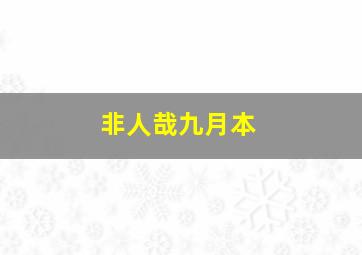 非人哉九月本